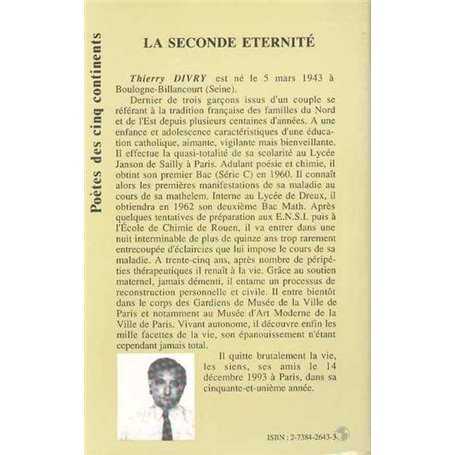 Poètes des cinq continents

LA SECONDE ETERNITÉ

Thierry DIVRY est né le 5 mars 1943 à Boulogne-Billancourt (Seine).

Dernier de trois garçons issus d'un couple se référant à la tradition française des familles du Nord et de l'Est depuis plusieurs centaines d'années. A une enfance et adolescence caractéristiques d'une éducation catholique, aimante, vigilante mais bienveillante. Il effectue la quasi-totalité de sa scolarité au Lycée Janson de Sailly à Paris. Adulant poésie et chimie, il obtint son premier Bac (Série C) en 1960. Il connaît alors les premières manifestations de sa maladie au cours de sa mathelem. Interne au Lycée de Dreux, il obtiendra en 1962 son deuxième Bac Math. Après quelques tentatives de préparation aux E.N.S.I. puis à l'École de Chimie de Rouen, il va entrer dans une nuit interminable de plus de quinze ans trop rarement entrecoupée d'éclaircies que lui impose le cours de sa maladie. A trente-cinq ans, après nombre de péripéties thérapeutiques il renaît à la vie. Grâce au soutien maternel, jamais démenti, il entame un processus de reconstruction personnelle et civile. Il entre bientôt dans le corps des Gardiens de Musée de la Ville de Paris et notamment au Musée d'Art Moderne de la Ville de Paris. Vivant autonome, il découvre enfin les mille facettes de la vie, son épanouissement n'étant cependant jamais total.

Il quitte brutalement la vie, les siens, ses amis le 14 décembre 1993 à Paris, dans sa cinquante-et-unième année.

ISBN : 2-7384-2643-3